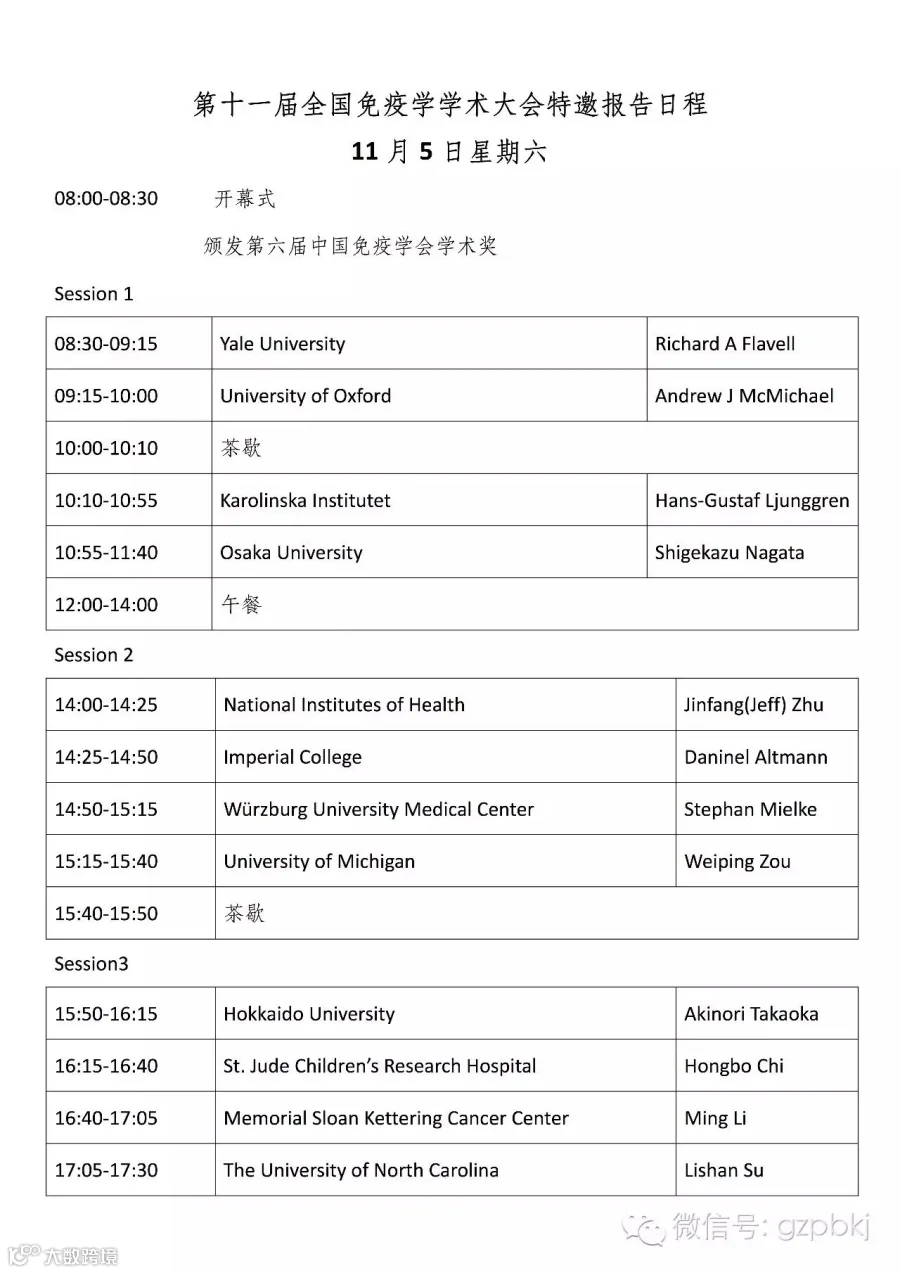 第十一届全国免疫学学术大会特邀报告日程

11 月 5 日星期六

08:00-08:30 开幕式

颁发第六届中国免疫学会学术奖

Session 1

| 08:30-09:15 | Yale University | Richard A Flavell |
|---|---|---|
| 09:15-10:00 | University of Oxford | Andrew J McMichael |
| 10:00-10:10 | 茶歇 | |
| 10:10-10:55 | Karolinska Institutet | Hans-Gustaf Ljunggren |
| 10:55-11:40 | Osaka University | Shigekazu Nagata |
| 12:00-14:00 | 午餐 | |

Session 2

| 14:00-14:25 | National Institutes of Health | Jinfang(Jeff) Zhu |
|---|---|---|
| 14:25-14:50 | Imperial College | Daninel Altmann |
| 14:50-15:15 | Würzburg University Medical Center | Stephan Mielke |
| 15:15-15:40 | University of Michigan | Weiping Zou |
| 15:40-15:50 | 茶歇 | |

Session3

| 15:50-16:15 | Hokkaido University | Akinori Takaoka |
|---|---|---|
| 16:15-16:40 | St. Jude Children's Research Hospital | Hongbo Chi |
| 16:40-17:05 | Memorial Sloan Kettering Cancer Center | Ming Li |
| 17:05-17:30 | The University of North Carolina | Lishan Su |

微信号: gzpbkj

大数跨境